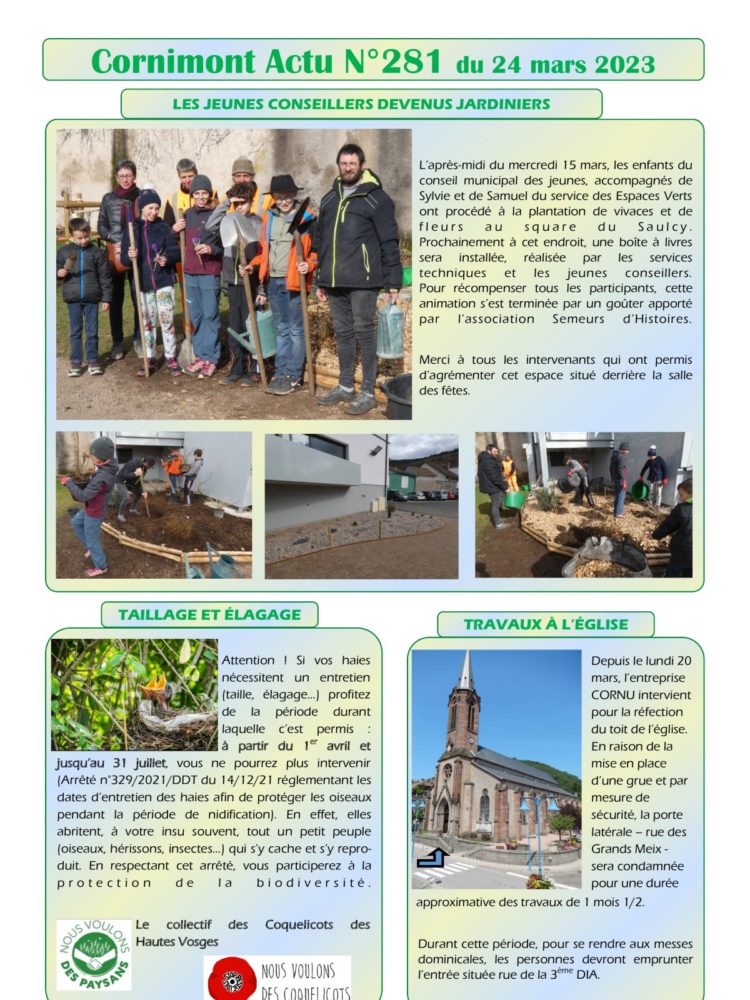 Cornimont Actu N°281 du 24 mars 2023

LES JEUNES CONSEILLERS DEVENUS JARDINIERS

L'après-midi du mercredi 15 mars, les enfants du conseil municipal des jeunes, accompagnés de Sylvie et de Samuel du service des Espaces Verts ont procédé à la plantation de vivaces et de fleurs au square du Saulcy. Prochainement à cet endroit, une boîte à livres sera installée, réalisée par les services techniques et les jeunes conseillers. Pour récompenser tous les participants, cette animation s'est terminée par un goûter apporté par l'association Semeurs d'Histoires.

Merci à tous les intervenants qui ont permis d'agrémenter cet espace situé derrière la salle des fêtes.

TAILLAGE ET ÉLAGAGE

Attention ! Si vos haies nécessitent un entretien (taille, élagage...) profitez de la période durant laquelle c'est permis : à partir du 1$^{er}$ avril et jusqu'au 31 juillet, vous ne pourrez plus intervenir (Arrêté n°329/2021/DDT du 14/12/21 réglementant les dates d'entretien des haies afin de protéger les oiseaux pendant la période de nidification). En effet, elles abritent, à votre insu souvent, tout un petit peuple (oiseaux, hérissons, insectes...) qui s'y cache et s'y reproduit. En respectant cet arrêté, vous participerez à la protection de la biodiversité.

NOUS VOULONS DES PAYSANS

Le collectif des Coquelicots des Hautes Vosges

NOUS VOULONS DES COQUELICOTS

TRAVAUX À L'ÉGLISE

Depuis le lundi 20 mars, l'entreprise CORNU intervient pour la réfection du toit de l'église. En raison de la mise en place d'une grue et par mesure de sécurité, la porte latérale – rue des Grands Meix - sera condamnée pour une durée approximative des travaux de 1 mois 1/2.

Durant cette période, pour se rendre aux messes dominicales, les personnes devront emprunter l'entrée située rue de la 3$^{ème}$ DIA.